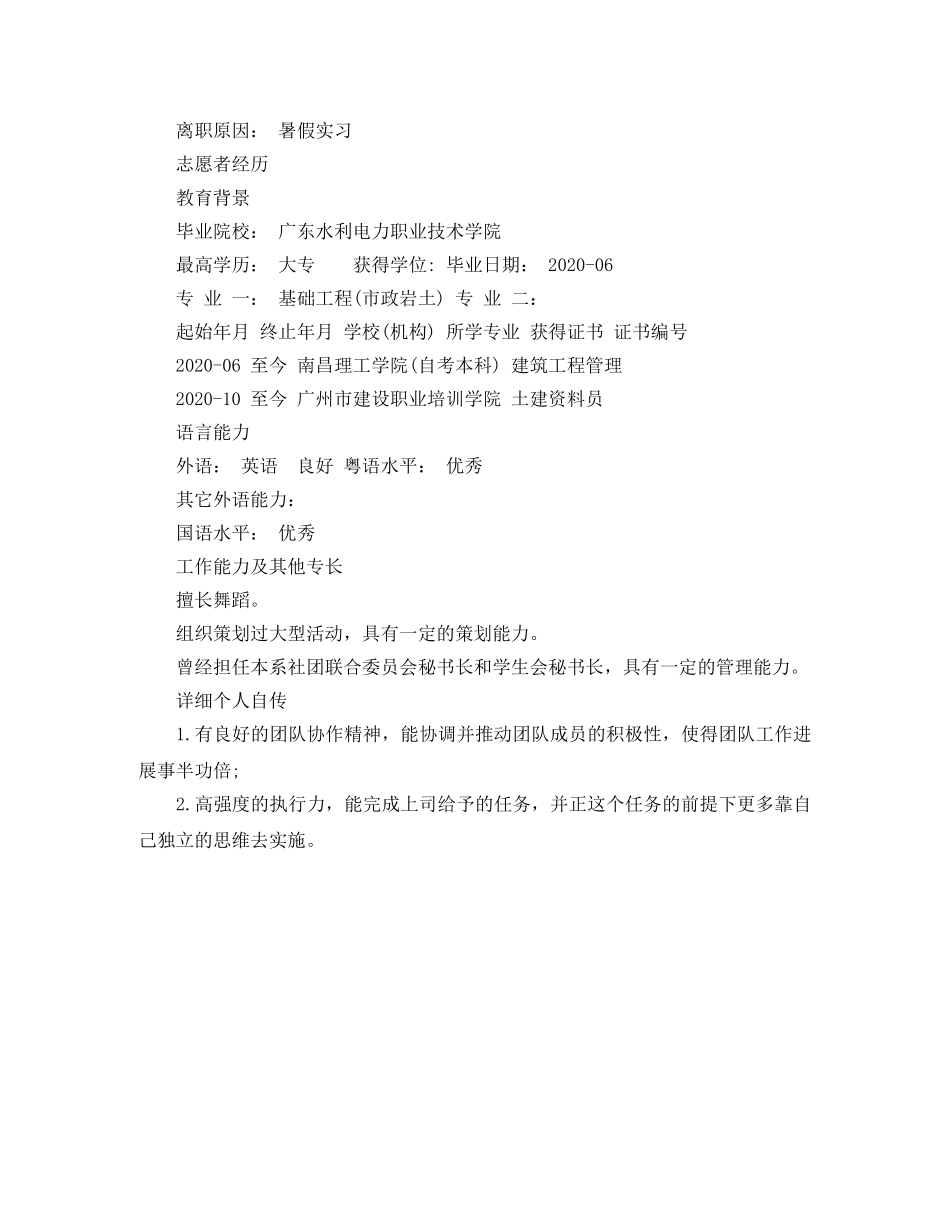 离职原因： 暑假实习

志愿者经历

教育背景

毕业院校： 广东水利电力职业技术学院

最高学历： 大专　　获得学位: 毕业日期： 2020-06

专 业 一： 基础工程(市政岩土) 专 业 二：

起始年月 终止年月 学校(机构) 所学专业 获得证书 证书编号

2020-06 至今 南昌理工学院(自考本科) 建筑工程管理

2020-10 至今 广州市建设职业培训学院 土建资料员

语言能力

外语： 英语　良好 粤语水平： 优秀

其它外语能力:

国语水平： 优秀

工作能力及其他专长

擅长舞蹈。

组织策划过大型活动，具有一定的策划能力。

曾经担任本系社团联合委员会秘书长和学生会秘书长，具有一定的管理能力。

详细个人自传

1.有良好的团队协作精神，能协调并推动团队成员的积极性，使得团队工作进展事半功倍;

2.高强度的执行力，能完成上司给予的任务，并正这个任务的前提下更多靠自己独立的思维去实施。